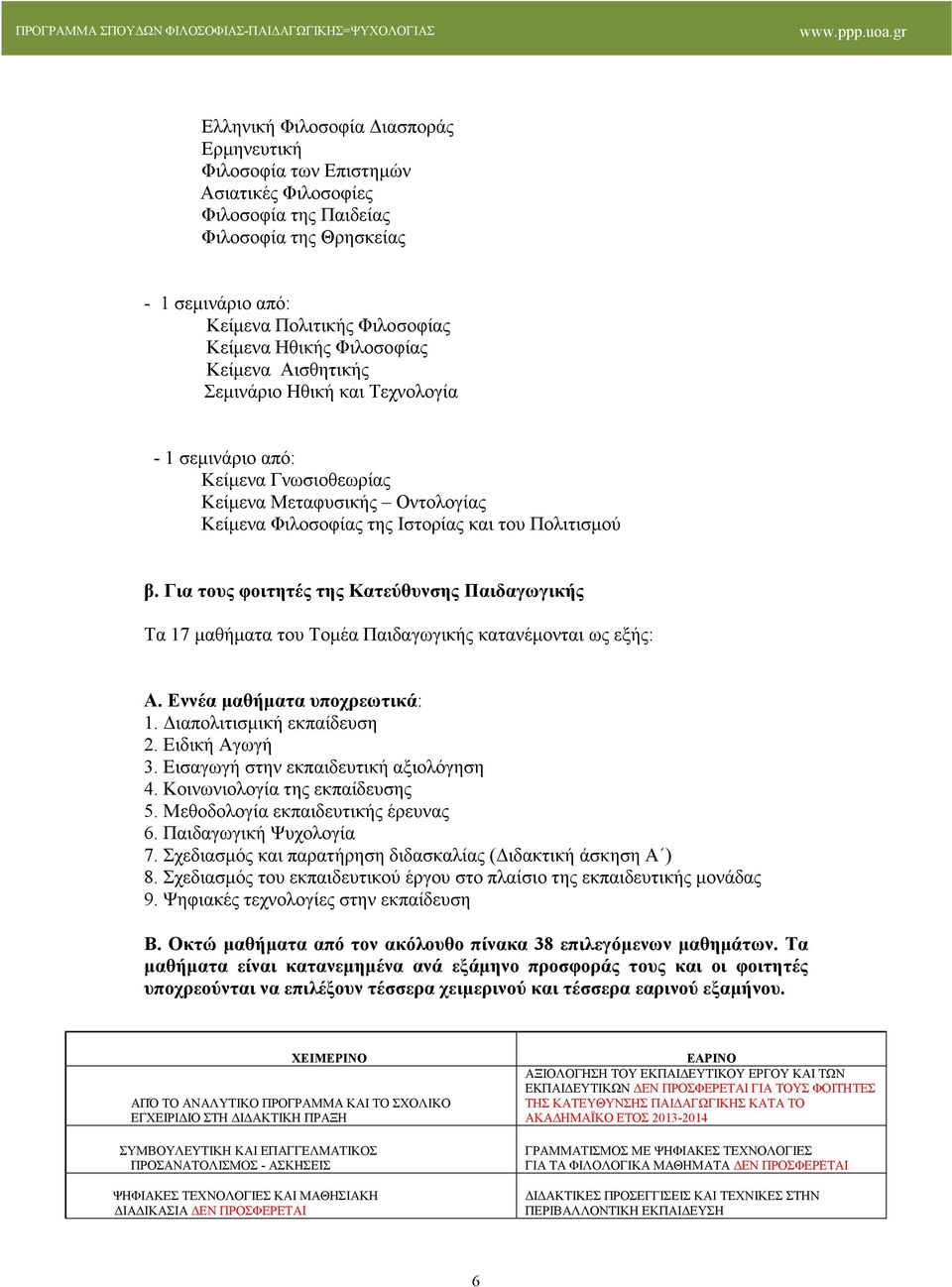 ΠΡΟΓΡΑΜΜΑ ΣΠΟΥΔΩΝ ΦΙΛΟΣΟΦΙΑΣ-ΠΑΙΔΑΓΩΓΙΚΗΣ=ΨΥΧΟΛΟΓΙΑΣ www.ppp.uoa.gr

Ελληνική Φιλοσοφία Διασποράς
Ερμηνευτική
Φιλοσοφία των Επιστημών
Ασιατικές Φιλοσοφίες
Φιλοσοφία της Παιδείας
Φιλοσοφία της Θρησκείας

- 1 σεμινάριο από:
Κείμενα Πολιτικής Φιλοσοφίας
Κείμενα Ηθικής Φιλοσοφίας
Κείμενα Αισθητικής
Σεμινάριο Ηθική και Τεχνολογία

- 1 σεμινάριο από:
Κείμενα Γνωσιοθεωρίας
Κείμενα Μεταφυσικής – Οντολογίας
Κείμενα Φιλοσοφίας της Ιστορίας και του Πολιτισμού

β. Για τους φοιτητές της Κατεύθυνσης Παιδαγωγικής

Τα 17 μαθήματα του Τομέα Παιδαγωγικής κατανέμονται ως εξής:

Α. Εννέα μαθήματα υποχρεωτικά:
1. Διαπολιτισμική εκπαίδευση
2. Ειδική Αγωγή
3. Εισαγωγή στην εκπαιδευτική αξιολόγηση
4. Κοινωνιολογία της εκπαίδευσης
5. Μεθοδολογία εκπαιδευτικής έρευνας
6. Παιδαγωγική Ψυχολογία
7. Σχεδιασμός και παρατήρηση διδασκαλίας (Διδακτική άσκηση Α΄)
8. Σχεδιασμός του εκπαιδευτικού έργου στο πλαίσιο της εκπαιδευτικής μονάδας
9. Ψηφιακές τεχνολογίες στην εκπαίδευση

Β. Οκτώ μαθήματα από τον ακόλουθο πίνακα 38 επιλεγόμενων μαθημάτων. Τα μαθήματα είναι κατανεμημένα ανά εξάμηνο προσφοράς τους και οι φοιτητές υποχρεούνται να επιλέξουν τέσσερα χειμερινού και τέσσερα εαρινού εξαμήνου.

| ΧΕΙΜΕΡΙΝΟ | ΕΑΡΙΝΟ |
|---|---|
| ΑΠΟ ΤΟ ΑΝΑΛΥΤΙΚΟ ΠΡΟΓΡΑΜΜΑ ΚΑΙ ΤΟ ΣΧΟΛΙΚΟ ΕΓΧΕΙΡΙΔΙΟ ΣΤΗ ΔΙΔΑΚΤΙΚΗ ΠΡΑΞΗ | ΑΞΙΟΛΟΓΗΣΗ ΤΟΥ ΕΚΠΑΙΔΕΥΤΙΚΟΥ ΕΡΓΟΥ ΚΑΙ ΤΩΝ ΕΚΠΑΙΔΕΥΤΙΚΩΝ ΔΕΝ ΠΡΟΣΦΕΡΕΤΑΙ ΓΙΑ ΤΟΥΣ ΦΟΙΤΗΤΕΣ ΤΗΣ ΚΑΤΕΥΘΥΝΣΗΣ ΠΑΙΔΑΓΩΓΙΚΗΣ ΚΑΤΑ ΤΟ ΑΚΑΔΗΜΑΪΚΟ ΕΤΟΣ 2013-2014 |
| ΣΥΜΒΟΥΛΕΥΤΙΚΗ ΚΑΙ ΕΠΑΓΓΕΛΜΑΤΙΚΟΣ ΠΡΟΣΑΝΑΤΟΛΙΣΜΟΣ - ΑΣΚΗΣΕΙΣ | ΓΡΑΜΜΑΤΙΣΜΟΣ ΜΕ ΨΗΦΙΑΚΕΣ ΤΕΧΝΟΛΟΓΙΕΣ ΓΙΑ ΤΑ ΦΙΛΟΛΟΓΙΚΑ ΜΑΘΗΜΑΤΑ ΔΕΝ ΠΡΟΣΦΕΡΕΤΑΙ |
| ΨΗΦΙΑΚΕΣ ΤΕΧΝΟΛΟΓΙΕΣ ΚΑΙ ΜΑΘΗΣΙΑΚΗ ΔΙΑΔΙΚΑΣΙΑ ΔΕΝ ΠΡΟΣΦΕΡΕΤΑΙ | ΔΙΔΑΚΤΙΚΕΣ ΠΡΟΣΕΓΓΙΣΕΙΣ ΚΑΙ ΤΕΧΝΙΚΕΣ ΣΤΗΝ ΠΕΡΙΒΑΛΛΟΝΤΙΚΗ ΕΚΠΑΙΔΕΥΣΗ |

6